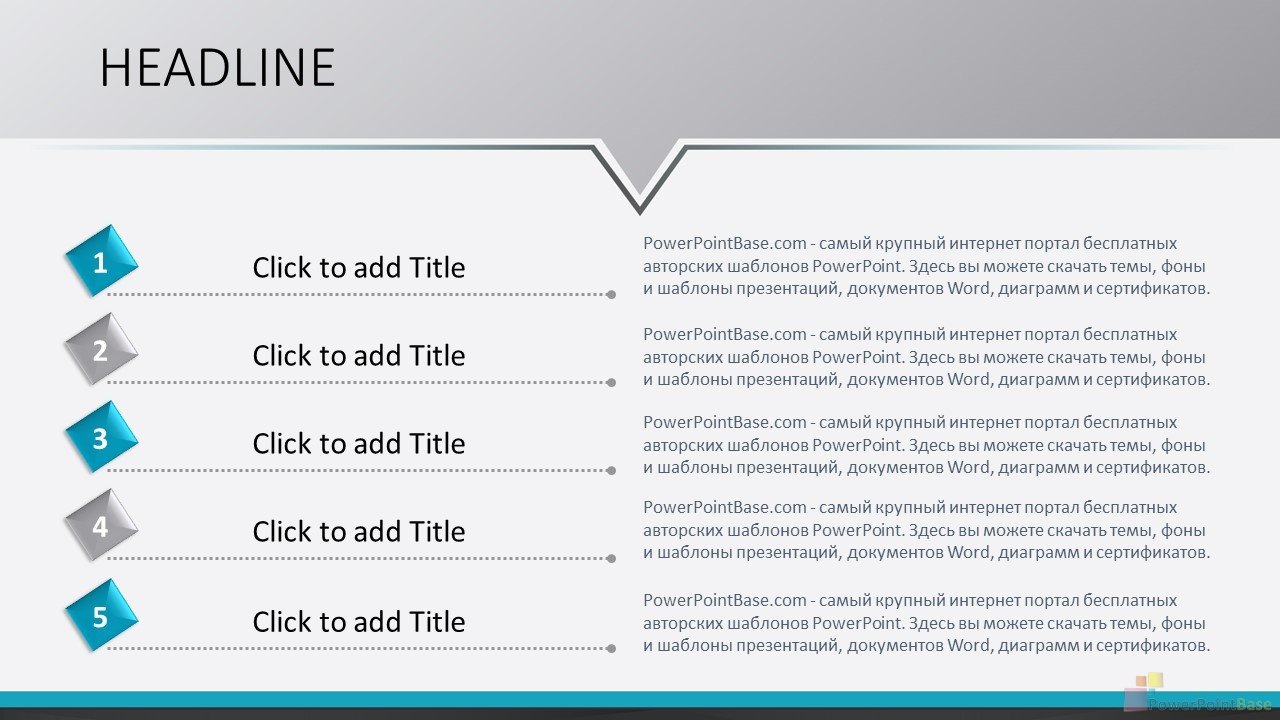 HEADLINE

1

Click to add Title

PowerPointBase.com - самый крупный интернет портал бесплатных авторских шаблонов PowerPoint. Здесь вы можете скачать темы, фоны и шаблоны презентаций, документов Word, диаграмм и сертификатов.

2

Click to add Title

PowerPointBase.com - самый крупный интернет портал бесплатных авторских шаблонов PowerPoint. Здесь вы можете скачать темы, фоны и шаблоны презентаций, документов Word, диаграмм и сертификатов.

3

Click to add Title

PowerPointBase.com - самый крупный интернет портал бесплатных авторских шаблонов PowerPoint. Здесь вы можете скачать темы, фоны и шаблоны презентаций, документов Word, диаграмм и сертификатов.

4

Click to add Title

PowerPointBase.com - самый крупный интернет портал бесплатных авторских шаблонов PowerPoint. Здесь вы можете скачать темы, фоны и шаблоны презентаций, документов Word, диаграмм и сертификатов.

5

Click to add Title

PowerPointBase.com - самый крупный интернет портал бесплатных авторских шаблонов PowerPoint. Здесь вы можете скачать темы, фоны и шаблоны презентаций, документов Word, диаграмм и сертификатов.

PowerPointBase